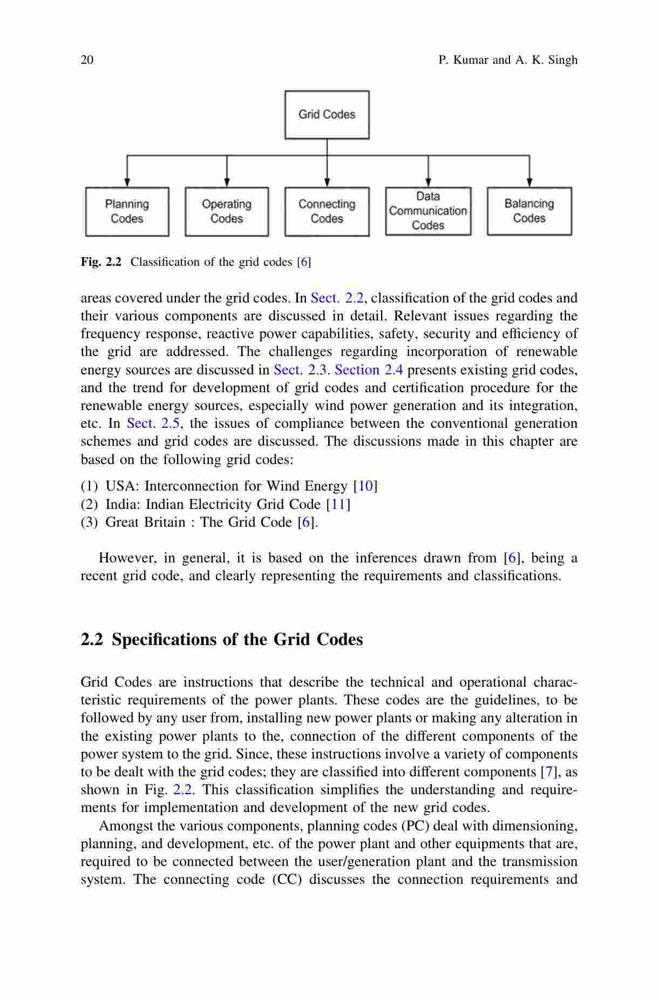 20 P. Kumar and A. K. Singh

Grid Codes

Planning Codes

Operating Codes

Connecting Codes

Data Communication Codes

Balancing Codes

Fig. 2.2 Classification of the grid codes [6]

areas covered under the grid codes. In Sect. 2.2, classification of the grid codes and their various components are discussed in detail. Relevant issues regarding the frequency response, reactive power capabilities, safety, security and efficiency of the grid are addressed. The challenges regarding incorporation of renewable energy sources are discussed in Sect. 2.3. Section 2.4 presents existing grid codes, and the trend for development of grid codes and certification procedure for the renewable energy sources, especially wind power generation and its integration, etc. In Sect. 2.5, the issues of compliance between the conventional generation schemes and grid codes are discussed. The discussions made in this chapter are based on the following grid codes:

(1) USA: Interconnection for Wind Energy [10]
(2) India: Indian Electricity Grid Code [11]
(3) Great Britain : The Grid Code [6].

However, in general, it is based on the inferences drawn from [6], being a recent grid code, and clearly representing the requirements and classifications.

2.2 Specifications of the Grid Codes

Grid Codes are instructions that describe the technical and operational characteristic requirements of the power plants. These codes are the guidelines, to be followed by any user from, installing new power plants or making any alteration in the existing power plants to the, connection of the different components of the power system to the grid. Since, these instructions involve a variety of components to be dealt with the grid codes; they are classified into different components [7], as shown in Fig. 2.2. This classification simplifies the understanding and requirements for implementation and development of the new grid codes.

Amongst the various components, planning codes (PC) deal with dimensioning, planning, and development, etc. of the power plant and other equipments that are, required to be connected between the user/generation plant and the transmission system. The connecting code (CC) discusses the connection requirements and